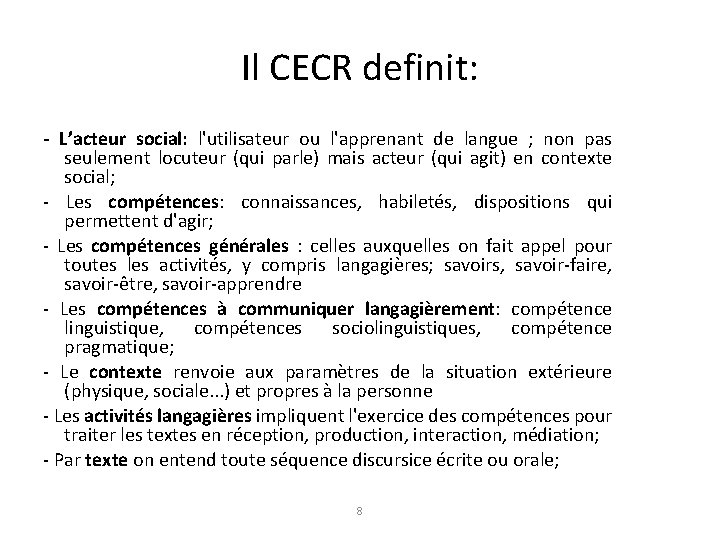 Il CECR definit:

- L’acteur social: l'utilisateur ou l'apprenant de langue ; non pas seulement locuteur (qui parle) mais acteur (qui agit) en contexte social;

- Les compétences: connaissances, habiletés, dispositions qui permettent d'agir;

- Les compétences générales : celles auxquelles on fait appel pour toutes les activités, y compris langagières; savoirs, savoir-faire, savoir-être, savoir-apprendre

- Les compétences à communiquer langagièrement: compétence linguistique, compétences sociolinguistiques, compétence pragmatique;

- Le contexte renvoie aux paramètres de la situation extérieure (physique, sociale...) et propres à la personne

- Les activités langagières impliquent l'exercice des compétences pour traiter les textes en réception, production, interaction, médiation;

- Par texte on entend toute séquence discursice écrite ou orale;

8